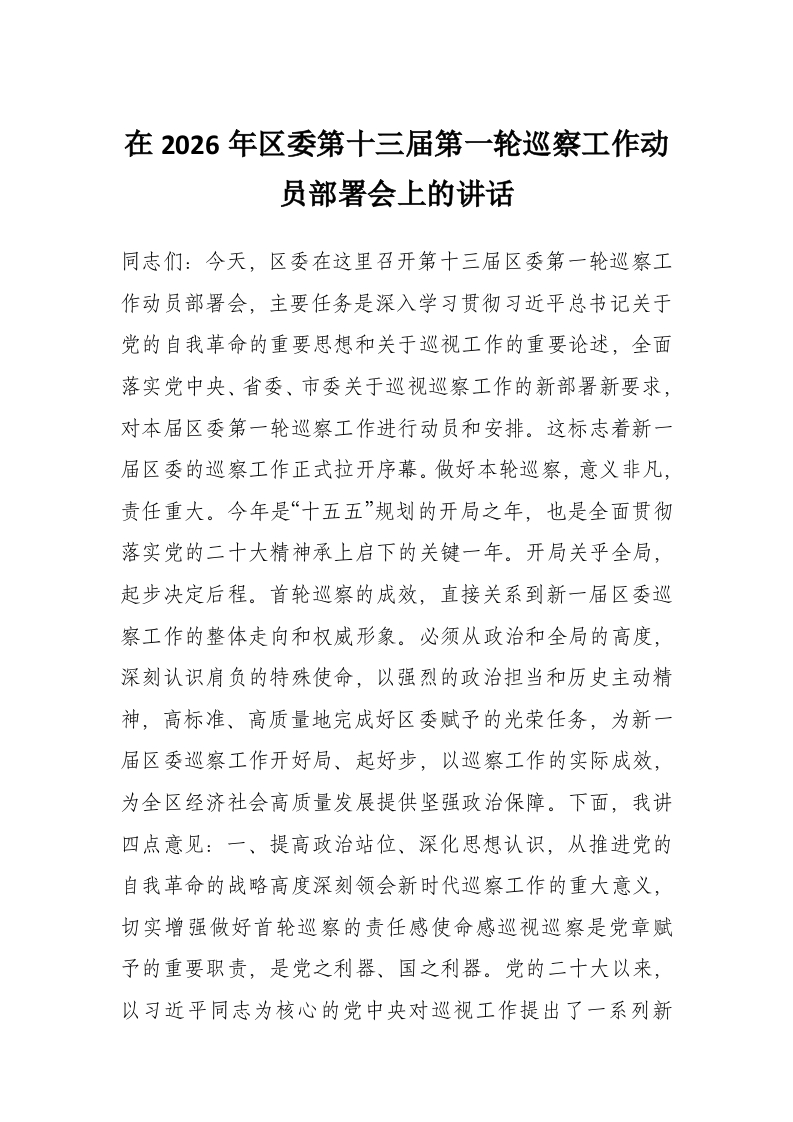 在2026年区委第十三届第一轮巡察工作动员部署会上的讲话

同志们：今天，区委在这里召开第十三届区委第一轮巡察工作动员部署会，主要任务是深入学习贯彻习近平总书记关于党的自我革命的重要思想和关于巡视工作的重要论述，全面落实党中央、省委、市委关于巡视巡察工作的新部署新要求，对本届区委第一轮巡察工作进行动员和安排。这标志着新一届区委的巡察工作正式拉开序幕。做好本轮巡察，意义非凡，责任重大。今年是“十五五”规划的开局之年，也是全面贯彻落实党的二十大精神承上启下的关键一年。开局关乎全局，起步决定后程。首轮巡察的成效，直接关系到新一届区委巡察工作的整体走向和权威形象。必须从政治和全局的高度，深刻认识肩负的特殊使命，以强烈的政治担当和历史主动精神，高标准、高质量地完成好区委赋予的光荣任务，为新一届区委巡察工作开好局、起好步，以巡察工作的实际成效，为全区经济社会高质量发展提供坚强政治保障。下面，我讲四点意见：一、提高政治站位、深化思想认识，从推进党的自我革命的战略高度深刻领会新时代巡察工作的重大意义，切实增强做好首轮巡察的责任感使命感巡视巡察是党章赋予的重要职责，是党之利器、国之利器。党的二十大以来，以习近平同志为核心的党中央对巡视工作提出了一系列新